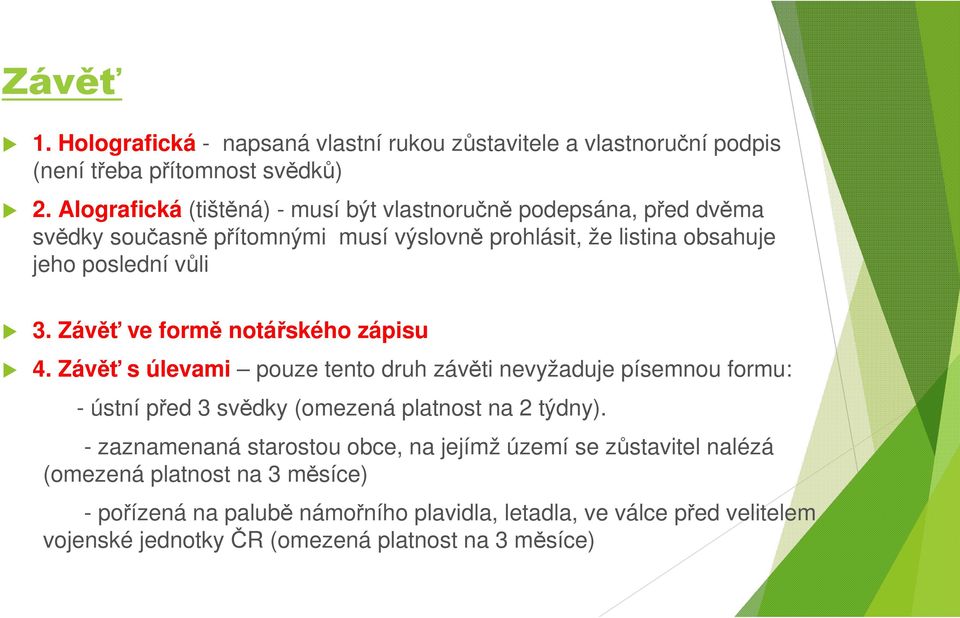 Závěť

1. Holografická - napsaná vlastní rukou zůstavitele a vlastnoruční podpis (není třeba přítomnost svědků)

2. Alografická (tištěná) - musí být vlastnoručně podepsána, před dvěma svědky současně přítomnými musí výslovně prohlásit, že listina obsahuje jeho poslední vůli

3. Závěť ve formě notářského zápisu

4. Závěť s úlevami – pouze tento druh závěti nevyžaduje písemnou formu:

- ústní před 3 svědky (omezená platnost na 2 týdny).

- zaznamenaná starostou obce, na jejímž území se zůstavitel nalézá (omezená platnost na 3 měsíce)

- pořízená na palubě námořního plavidla, letadla, ve válce před velitelem vojenské jednotky ČR (omezená platnost na 3 měsíce)